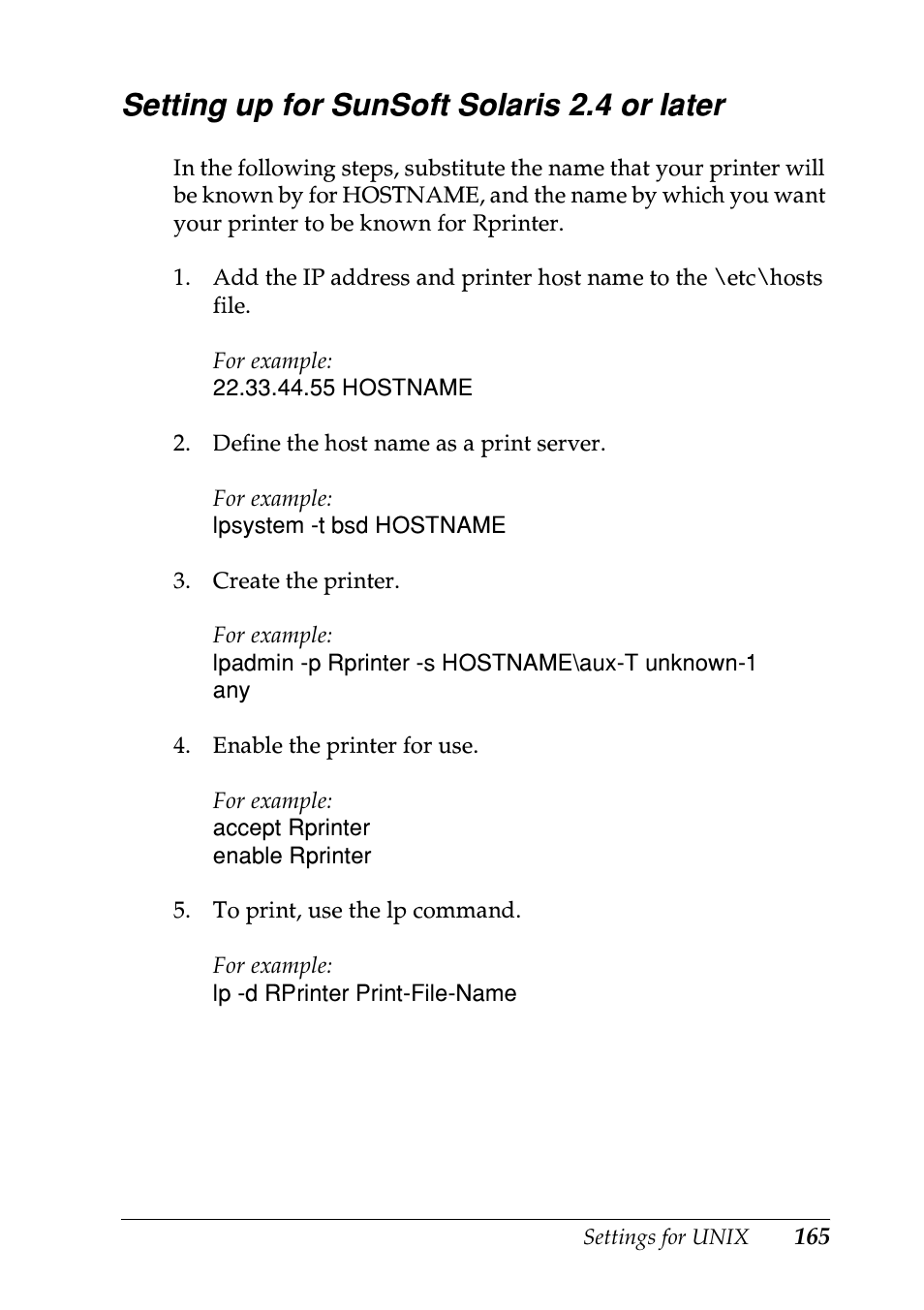 Setting up for SunSoft Solaris 2.4 or later

In the following steps, substitute the name that your printer will be known by for HOSTNAME, and the name by which you want your printer to be known for Rprinter.

1. Add the IP address and printer host name to the \etc\hosts file.

For example:
22.33.44.55 HOSTNAME

2. Define the host name as a print server.

For example:
lpsystem -t bsd HOSTNAME

3. Create the printer.

For example:
lpadmin -p Rprinter -s HOSTNAME\aux-T unknown-1 any

4. Enable the printer for use.

For example:
accept Rprinter
enable Rprinter

5. To print, use the lp command.

For example:
lp -d RPrinter Print-File-Name

Settings for UNIX 165